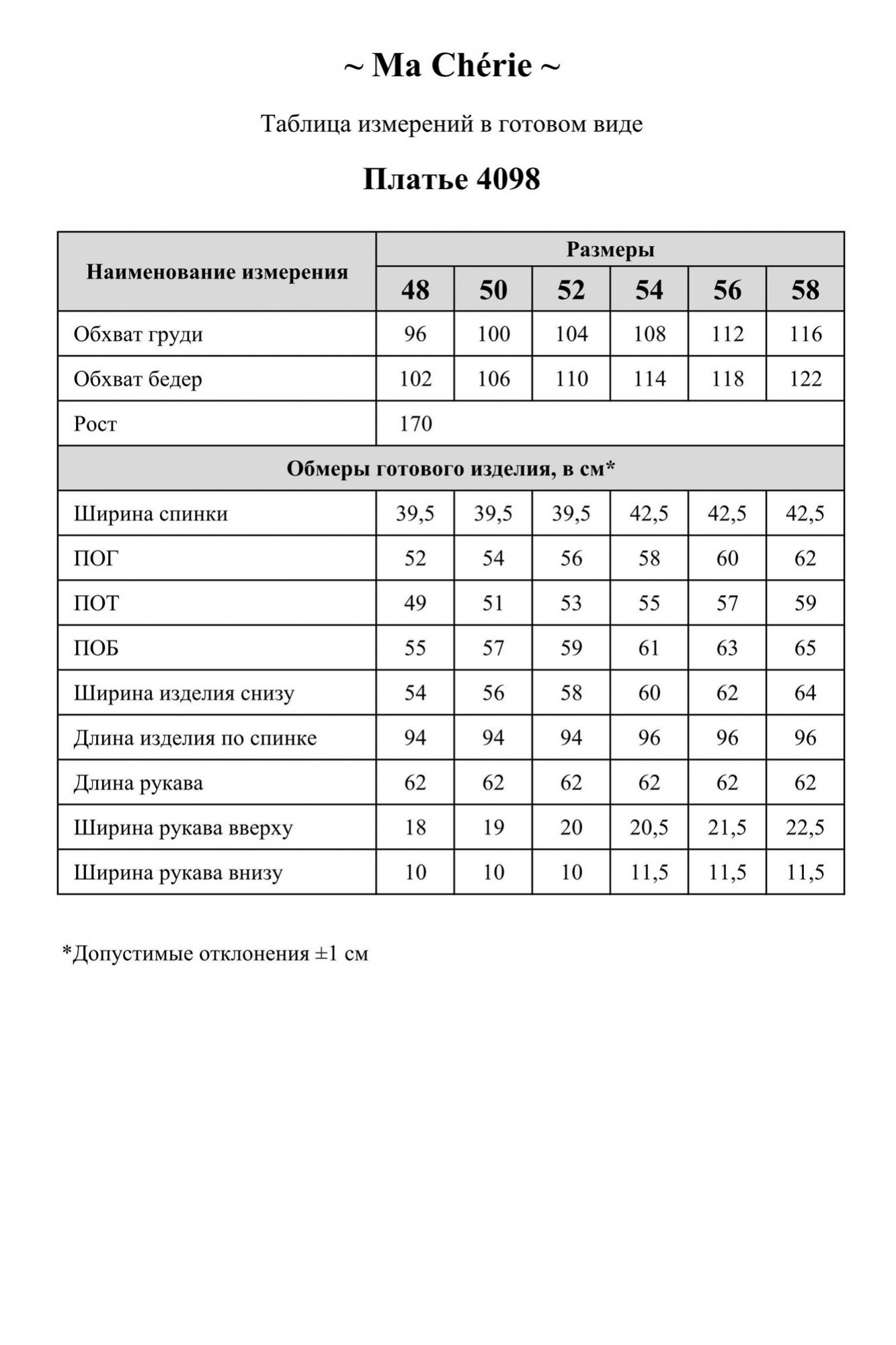 ~ Ma Chérie ~

Таблица измерений в готовом виде

Платье 4098

| Наименование измерения | Размеры | | | | | |
|---|---|---|---|---|---|---|
| | 48 | 50 | 52 | 54 | 56 | 58 |
| Обхват груди | 96 | 100 | 104 | 108 | 112 | 116 |
| Обхват бедер | 102 | 106 | 110 | 114 | 118 | 122 |
| Рост | 170 | | | | | |
| Обмеры готового изделия, в см* | | | | | | |
| Ширина спинки | 39,5 | 39,5 | 39,5 | 42,5 | 42,5 | 42,5 |
| ПОГ | 52 | 54 | 56 | 58 | 60 | 62 |
| ПОТ | 49 | 51 | 53 | 55 | 57 | 59 |
| ПОБ | 55 | 57 | 59 | 61 | 63 | 65 |
| Ширина изделия снизу | 54 | 56 | 58 | 60 | 62 | 64 |
| Длина изделия по спинке | 94 | 94 | 94 | 96 | 96 | 96 |
| Длина рукава | 62 | 62 | 62 | 62 | 62 | 62 |
| Ширина рукава вверху | 18 | 19 | 20 | 20,5 | 21,5 | 22,5 |
| Ширина рукава внизу | 10 | 10 | 10 | 11,5 | 11,5 | 11,5 |

*Допустимые отклонения ±1 см